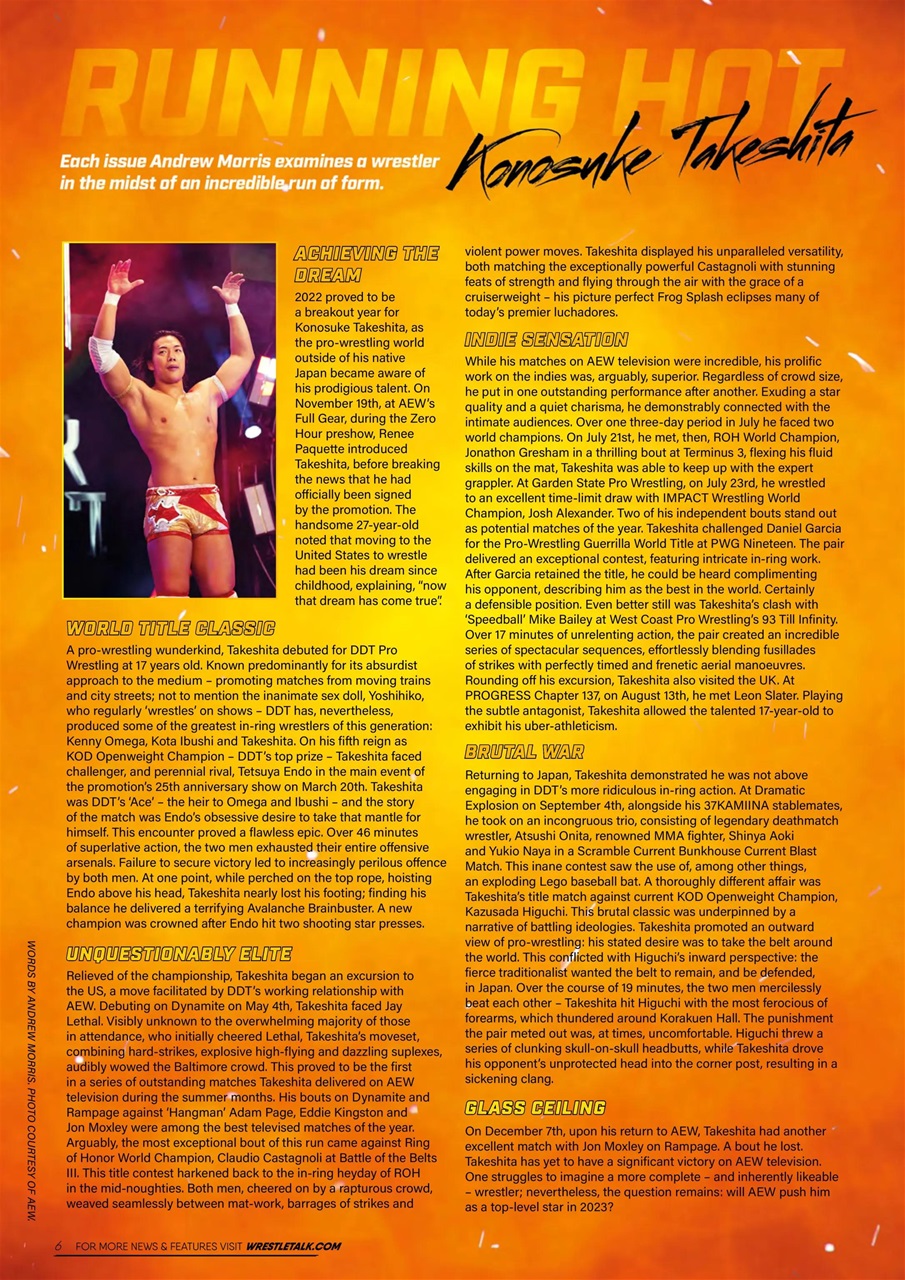 RUNNING HOT

Konosuke Takeshita

Each issue Andrew Morris examines a wrestler in the midst of an incredible run of form.

ACHIEVING THE DREAM

2022 proved to be a breakout year for Konosuke Takeshita, as the pro-wrestling world outside of his native Japan became aware of his prodigious talent. On November 19th, at AEW's Full Gear, during the Zero Hour preshow, Renee Paquette introduced Takeshita, before breaking the news that he had officially been signed by the promotion. The handsome 27-year-old noted that moving to the United States to wrestle had been his dream since childhood, explaining, "now that dream has come true".

WORLD TITLE CLASSIC

A pro-wrestling wunderkind, Takeshita debuted for DDT Pro Wrestling at 17 years old. Known predominantly for its absurdist approach to the medium – promoting matches from moving trains and city streets; not to mention the inanimate sex doll, Yoshihiko, who regularly 'wrestles' on shows – DDT has, nevertheless, produced some of the greatest in-ring wrestlers of this generation: Kenny Omega, Kota Ibushi and Takeshita. On his fifth reign as KOD Openweight Champion – DDT's top prize – Takeshita faced challenger, and perennial rival, Tetsuya Endo in the main event of the promotion's 25th anniversary show on March 20th. Takeshita was DDT's 'Ace' – the heir to Omega and Ibushi – and the story of the match was Endo's obsessive desire to take that mantle for himself. This encounter proved a flawless epic. Over 46 minutes of superlative action, the two men exhausted their entire offensive arsenals. Failure to secure victory led to increasingly perilous offence by both men. At one point, while perched on the top rope, hoisting Endo above his head, Takeshita nearly lost his footing; finding his balance he delivered a terrifying Avalanche Brainbuster. A new champion was crowned after Endo hit two shooting star presses.

UNQUESTIONABLY ELITE

Relieved of the championship, Takeshita began an excursion to the US, a move facilitated by DDT's working relationship with AEW. Debuting on Dynamite on May 4th, Takeshita faced Jay Lethal. Visibly unknown to the overwhelming majority of those in attendance, who initially cheered Lethal, Takeshita's moveset, combining hard-strikes, explosive high-flying and dazzling suplexes, audibly wowed the Baltimore crowd. This proved to be the first in a series of outstanding matches Takeshita delivered on AEW television during the summer months. His bouts on Dynamite and Rampage against 'Hangman' Adam Page, Eddie Kingston and Jon Moxley were among the best televised matches of the year. Arguably, the most exceptional bout of this run came against Ring of Honor World Champion, Claudio Castagnoli at Battle of the Belts III. This title contest harkened back to the in-ring heyday of ROH in the mid-noughties. Both men, cheered on by a rapturous crowd, weaved seamlessly between mat-work, barrages of strikes and violent power moves. Takeshita displayed his unparalleled versatility, both matching the exceptionally powerful Castagnoli with stunning feats of strength and flying through the air with the grace of a cruiserweight – his picture perfect Frog Splash eclipses many of today's premier luchadores.

INDIE SENSATION

While his matches on AEW television were incredible, his prolific work on the indies was, arguably, superior. Regardless of crowd size, he put in one outstanding performance after another. Exuding a star quality and a quiet charisma, he demonstrably connected with the intimate audiences. Over one three-day period in July he faced two world champions. On July 21st, he met, then, ROH World Champion, Jonathon Gresham in a thrilling bout at Terminus 3, flexing his fluid skills on the mat, Takeshita was able to keep up with the expert grappler. At Garden State Pro Wrestling, on July 23rd, he wrestled to an excellent time-limit draw with IMPACT Wrestling World Champion, Josh Alexander. Two of his independent bouts stand out as potential matches of the year. Takeshita challenged Daniel Garcia for the Pro-Wrestling Guerrilla World Title at PWG Nineteen. The pair delivered an exceptional contest, featuring intricate in-ring work. After Garcia retained the title, he could be heard complimenting his opponent, describing him as the best in the world. Certainly a defensible position. Even better still was Takeshita's clash with 'Speedball' Mike Bailey at West Coast Pro Wrestling's 93 Till Infinity. Over 17 minutes of unrelenting action, the pair created an incredible series of spectacular sequences, effortlessly blending fusillades of strikes with perfectly timed and frenetic aerial manoeuvres. Rounding off his excursion, Takeshita also visited the UK. At PROGRESS Chapter 137, on August 13th, he met Leon Slater. Playing the subtle antagonist, Takeshita allowed the talented 17-year-old to exhibit his uber-athleticism.

BRUTAL WAR

Returning to Japan, Takeshita demonstrated he was not above engaging in DDT's more ridiculous in-ring action. At Dramatic Explosion on September 4th, alongside his 37KAMIINA stablemates, he took on an incongruous trio, consisting of legendary deathmatch wrestler, Atsushi Onita, renowned MMA fighter, Shinya Aoki and Yukio Naya in a Scramble Current Bunkhouse Current Blast Match. This inane contest saw the use of, among other things, an exploding Lego baseball bat. A thoroughly different affair was Takeshita's title match against current KOD Openweight Champion, Kazusada Higuchi. This brutal classic was underpinned by a narrative of battling ideologies. Takeshita promoted an outward view of pro-wrestling: his stated desire was to take the belt around the world. This conflicted with Higuchi's inward perspective: the fierce traditionalist wanted the belt to remain, and be defended, in Japan. Over the course of 19 minutes, the two men mercilessly beat each other – Takeshita hit Higuchi with the most ferocious of forearms, which thundered around Korakuen Hall. The punishment the pair meted out was, at times, uncomfortable. Higuchi threw a series of clunking skull-on-skull headbutts, while Takeshita drove his opponent's unprotected head into the corner post, resulting in a sickening clang.

GLASS CEILING

On December 7th, upon his return to AEW, Takeshita had another excellent match with Jon Moxley on Rampage. A bout he lost. Takeshita has yet to have a significant victory on AEW television. One struggles to imagine a more complete – and inherently likeable – wrestler; nevertheless, the question remains: will AEW push him as a top-level star in 2023?

WORDS BY ANDREW MORRIS. PHOTO COURTESY OF AEW.

6 FOR MORE NEWS & FEATURES VISIT WRESTLETALK.COM